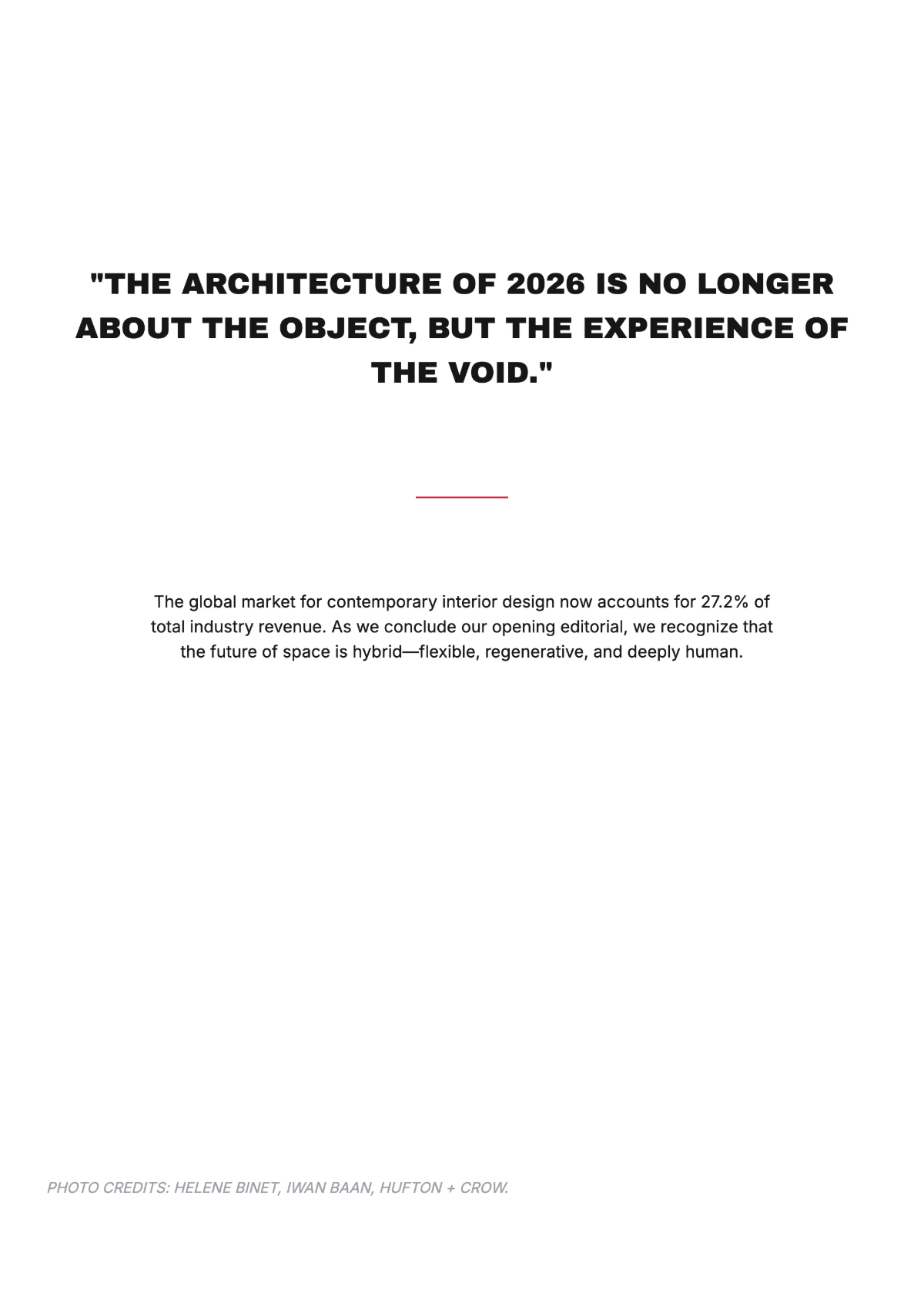 "THE ARCHITECTURE OF 2026 IS NO LONGER ABOUT THE OBJECT, BUT THE EXPERIENCE OF THE VOID."

The global market for contemporary interior design now accounts for 27.2% of total industry revenue. As we conclude our opening editorial, we recognize that the future of space is hybrid—flexible, regenerative, and deeply human.

PHOTO CREDITS: HELENE BINET, IWAN BAAN, HUFTON + CROW.